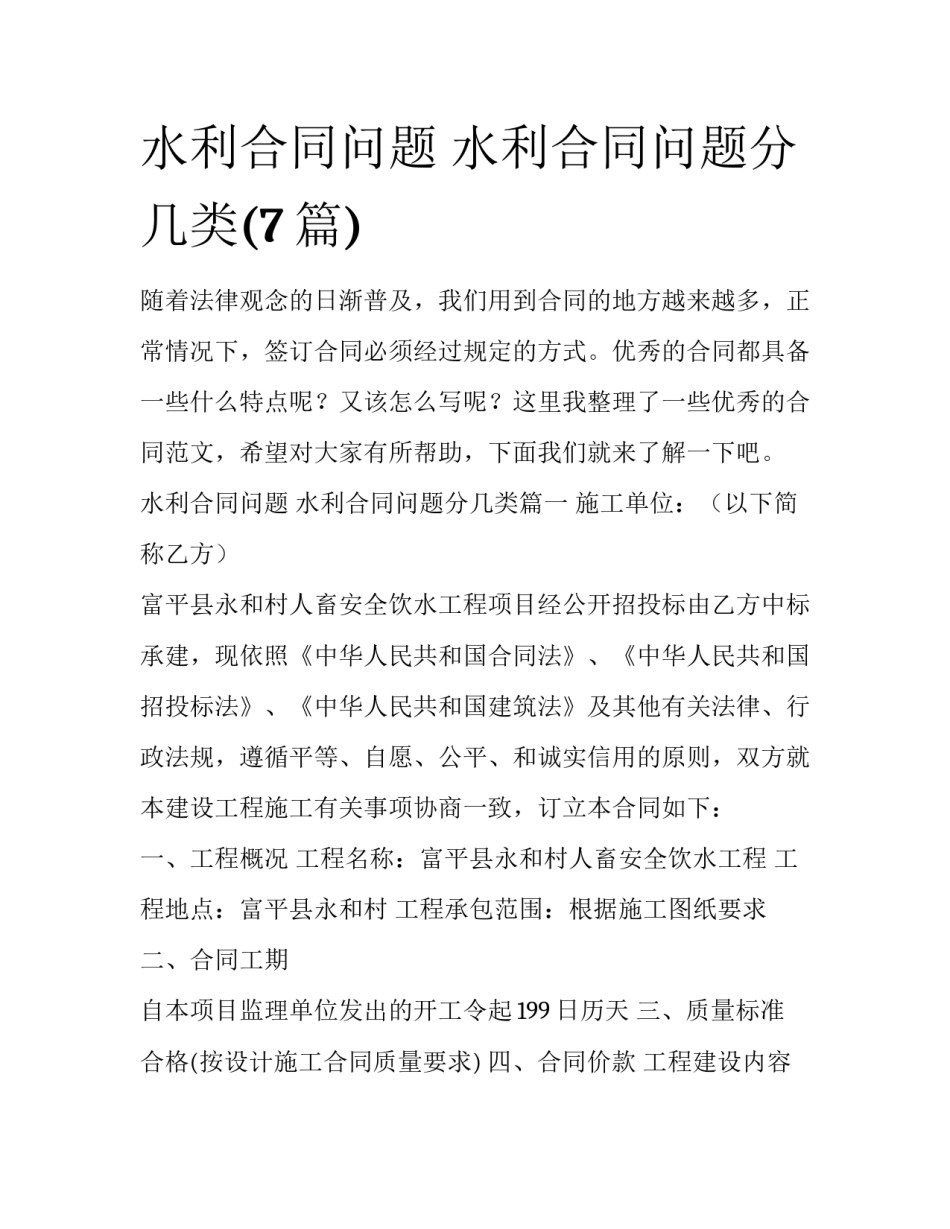 水利合同问题 水利合同问题分几类(7 篇)

随着法律观念的日渐普及，我们用到合同的地方越来越多，正常情况下，签订合同必须经过规定的方式。优秀的合同都具备一些什么特点呢？又该怎么写呢？这里我整理了一些优秀的合同范文，希望对大家有所帮助，下面我们就来了解一下吧。

水利合同问题 水利合同问题分几类篇一 施工单位：（以下简称乙方）

富平县永和村人畜安全饮水工程项目经公开招投标由乙方中标承建，现依照《中华人民共和国合同法》、《中华人民共和国招投标法》、《中华人民共和国建筑法》及其他有关法律、行政法规，遵循平等、自愿、公平、和诚实信用的原则，双方就本建设工程施工有关事项协商一致，订立本合同如下：

一、工程概况 工程名称：富平县永和村人畜安全饮水工程 工程地点：富平县永和村 工程承包范围：根据施工图纸要求

二、合同工期

自本项目监理单位发出的开工令起 199 日历天 三、质量标准 合格(按设计施工合同质量要求) 四、合同价款 工程建设内容